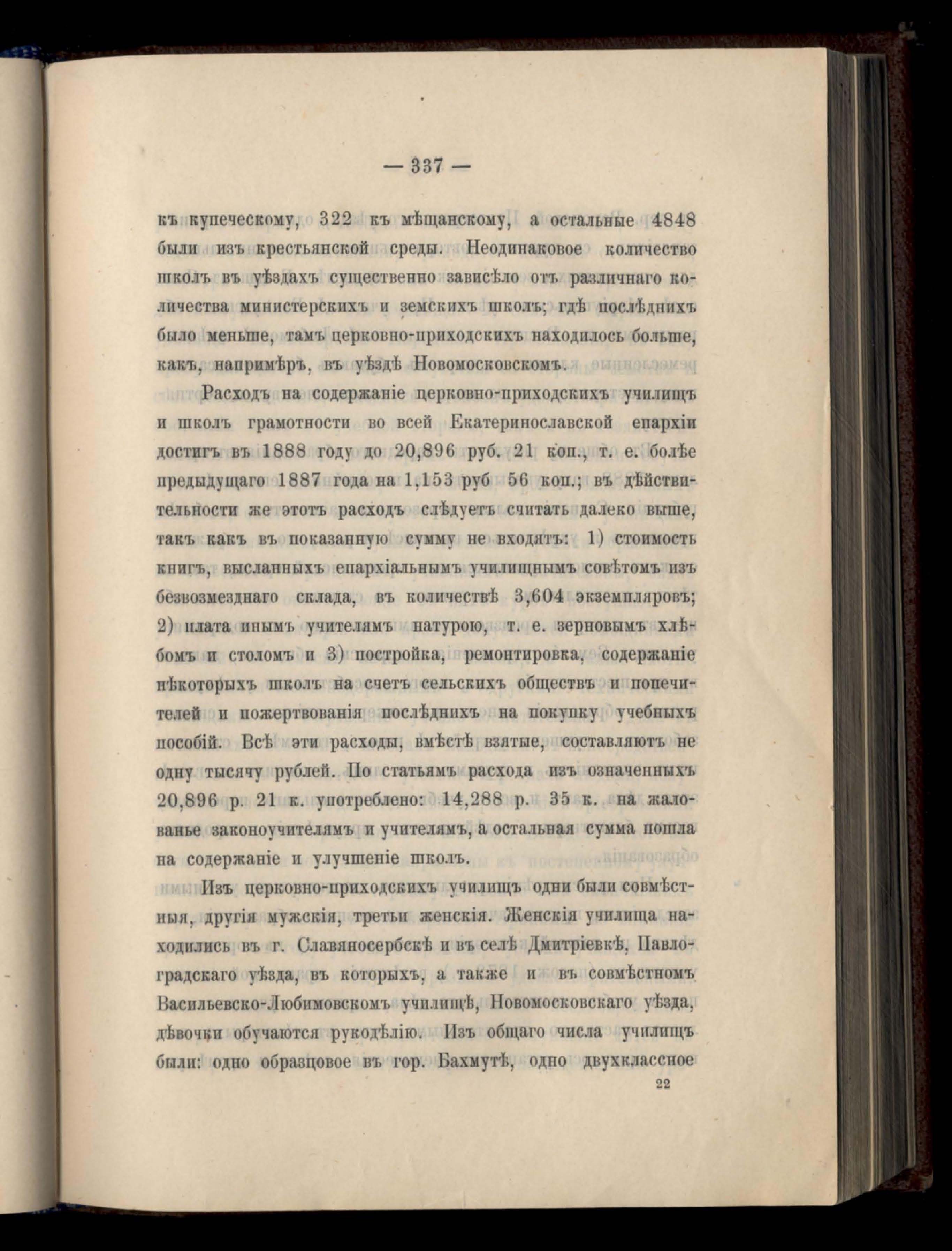 — 337 —

къ купеческому, 322 къ мѣщанскому, а остальные 4848 были изъ крестьянской среды. Неодинаковое количество школъ въ уѣздахъ существенно зависѣло отъ различнаго количества министерскихъ и земскихъ школъ; гдѣ послѣднихъ было меньше, тамъ церковно-приходскихъ находилось больше, какъ, напримѣръ, въ уѣздѣ Новомосковскомъ.

Расходъ на содержаніе церковно-приходскихъ училищъ и школъ грамотности во всей Екатеринославской епархіи достигъ въ 1888 году до 20,896 руб. 21 коп., т. е. болѣе предыдущаго 1887 года на 1,153 руб 56 коп.; въ дѣйствительности же этотъ расходъ слѣдуетъ считать далеко выше, такъ какъ въ показанную сумму не входятъ: 1) стоимость книгъ, высланныхъ епархіальнымъ училищнымъ совѣтомъ изъ безвозмезднаго склада, въ количествѣ 3,604 экземпляровъ; 2) плата инымъ учителямъ натурою, т. е. зерновымъ хлѣбомъ и столомъ и 3) постройка, ремонтировка, содержаніе нѣкоторыхъ школъ на счетъ сельскихъ обществъ и попечителей и пожертвованія послѣднихъ на покупку учебныхъ пособій. Всѣ эти расходы, вмѣстѣ взятые, составляютъ не одну тысячу рублей. По статьямъ расхода изъ означенныхъ 20,896 р. 21 к. употреблено: 14,288 р. 35 к. на жалованье законоучителямъ и учителямъ, а остальная сумма пошла на содержаніе и улучшеніе школъ.

Изъ церковно-приходскихъ училищъ одни были совмѣстныя, другія мужскія, третьи женскія. Женскія училища находились въ г. Славяносербскѣ и въ селѣ Дмитріевкѣ, Павлоградскаго уѣзда, въ которыхъ, а также и въ совмѣстномъ Васильевско-Любимовскомъ училищѣ, Новомосковскаго уѣзда, дѣвочки обучаются рукодѣлію. Изъ общаго числа училищъ были: одно образцовое въ гор. Бахмутѣ, одно двухклассное

22